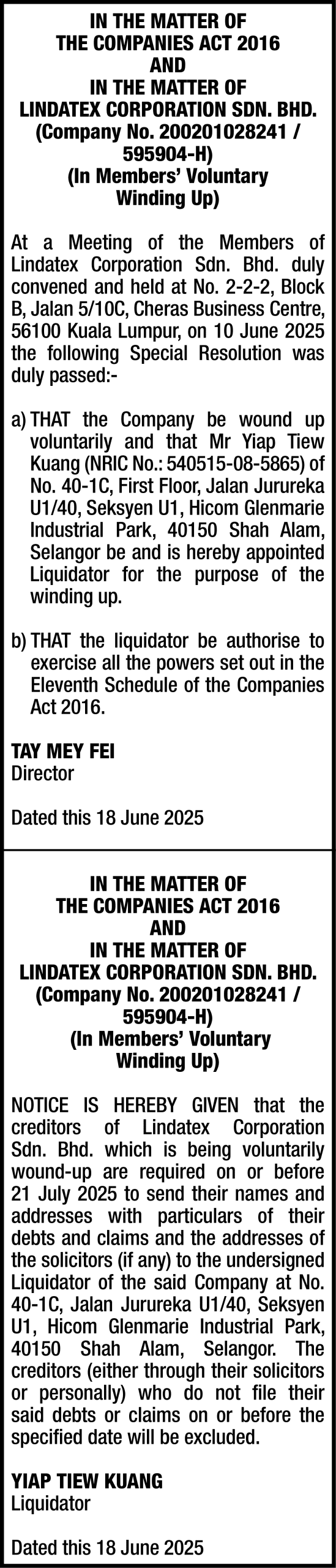 IN THE MATTER OF
THE COMPANIES ACT 2016
AND
IN THE MATTER OF
LINDATEX CORPORATION SDN. BHD.
(Company No. 200201028241 / 595904-H)
(In Members' Voluntary Winding Up)

At a Meeting of the Members of Lindatex Corporation Sdn. Bhd. duly convened and held at No. 2-2-2, Block B, Jalan 5/10C, Cheras Business Centre, 56100 Kuala Lumpur, on 10 June 2025 the following Special Resolution was duly passed:-

a) THAT the Company be wound up voluntarily and that Mr Yiap Tiew Kuang (NRIC No.: 540515-08-5865) of No. 40-1C, First Floor, Jalan Jurureka U1/40, Seksyen U1, Hicom Glenmarie Industrial Park, 40150 Shah Alam, Selangor be and is hereby appointed Liquidator for the purpose of the winding up.

b) THAT the liquidator be authorise to exercise all the powers set out in the Eleventh Schedule of the Companies Act 2016.

TAY MEY FEI
Director

Dated this 18 June 2025

IN THE MATTER OF
THE COMPANIES ACT 2016
AND
IN THE MATTER OF
LINDATEX CORPORATION SDN. BHD.
(Company No. 200201028241 / 595904-H)
(In Members' Voluntary Winding Up)

NOTICE IS HEREBY GIVEN that the creditors of Lindatex Corporation Sdn. Bhd. which is being voluntarily wound-up are required on or before 21 July 2025 to send their names and addresses with particulars of their debts and claims and the addresses of the solicitors (if any) to the undersigned Liquidator of the said Company at No. 40-1C, Jalan Jurureka U1/40, Seksyen U1, Hicom Glenmarie Industrial Park, 40150 Shah Alam, Selangor. The creditors (either through their solicitors or personally) who do not file their said debts or claims on or before the specified date will be excluded.

YIAP TIEW KUANG
Liquidator

Dated this 18 June 2025